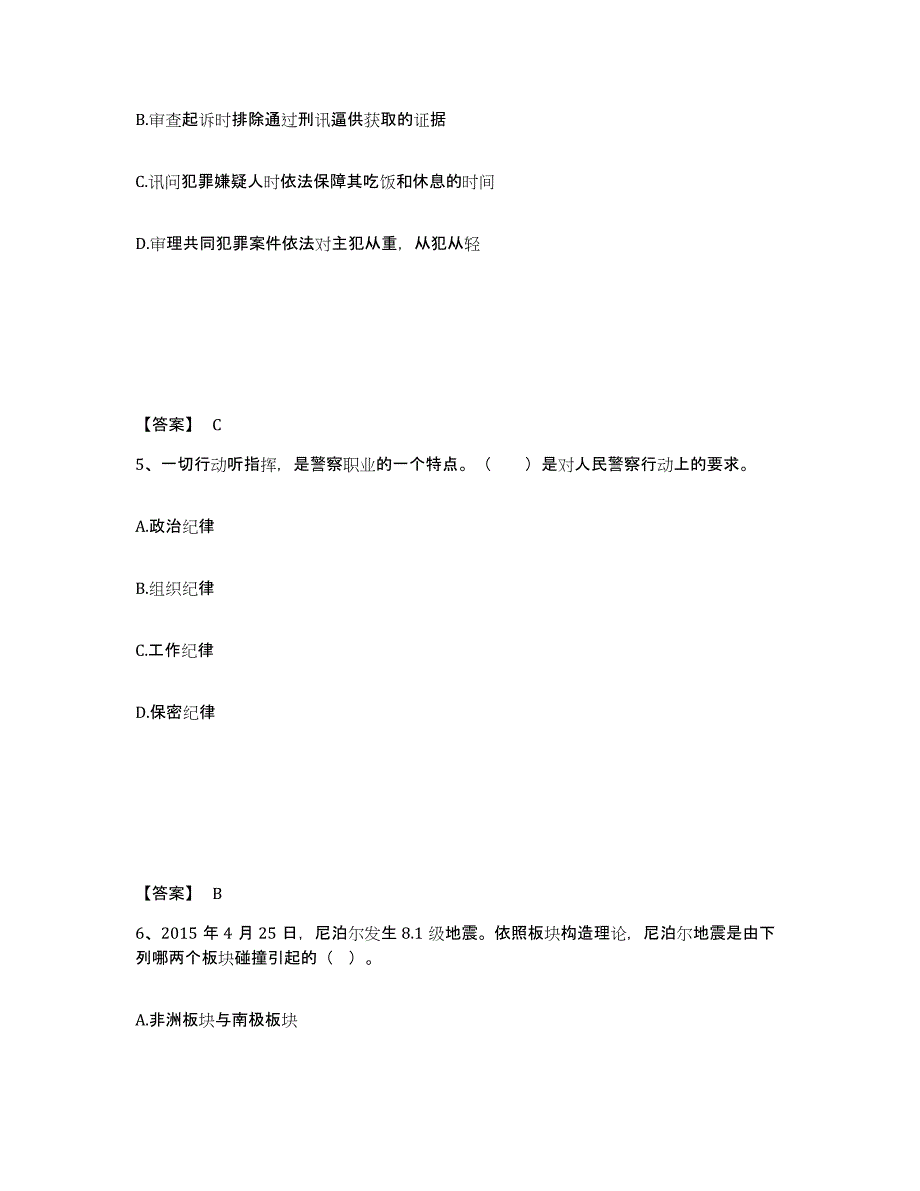 B.审查起诉时排除通过刑讯逼供获取的证据

C.讯问犯罪嫌疑人时依法保障其吃饭和休息的时间

D.审理共同犯罪案件依法对主犯从重，从犯从轻

【答案】 C

5、一切行动听指挥，是警察职业的一个特点。（　　）是对人民警察行动上的要求。

A.政治纪律

B.组织纪律

C.工作纪律

D.保密纪律

【答案】 B

6、2015 年 4 月 25 日，尼泊尔发生 8.1 级地震。依照板块构造理论，尼泊尔地震是由下列哪两个板块碰撞引起的（ ）。

A.非洲板块与南极板块